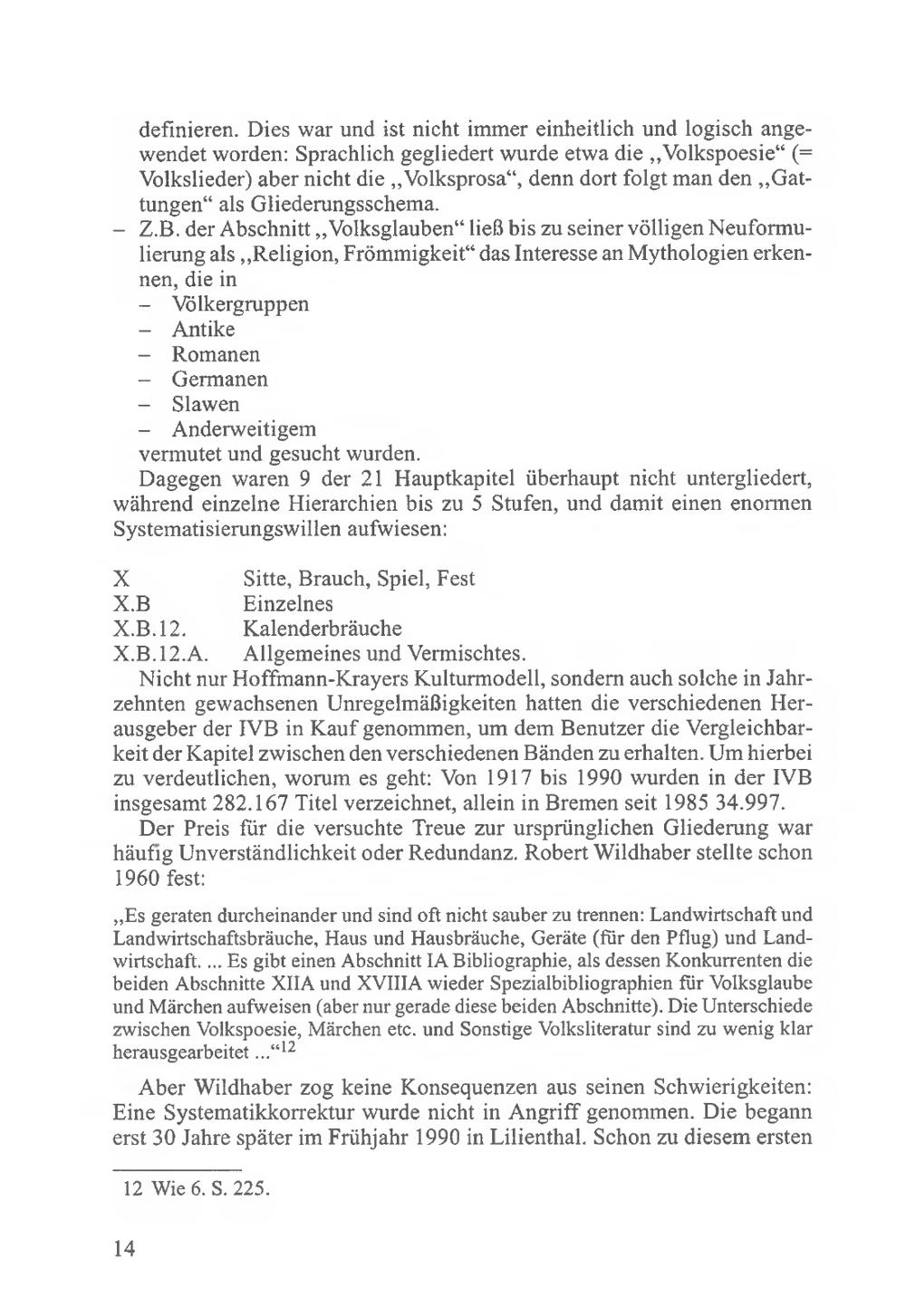 definieren. Dies war und ist nicht immer einheitlich und logisch angewendet worden: Sprachlich gegliedert wurde etwa die „Volkspoesie“ (= Volkslieder) aber nicht die „Volksprosa“, denn dort folgt man den „Gattungen“ als Gliederungsschema.
– Z.B. der Abschnitt „Volksglauben“ ließ bis zu seiner völligen Neuformulierung als „Religion, Frömmigkeit“ das Interesse an Mythologien erkennen, die in
– Völkergruppen
– Antike
– Romanen
– Germanen
– Slawen
– Anderweitigem
vermutet und gesucht wurden.
Dagegen waren 9 der 21 Hauptkapitel überhaupt nicht untergliedert, während einzelne Hierarchien bis zu 5 Stufen, und damit einen enormen Systematisierungswillen aufwiesen:

X Sitte, Brauch, Spiel, Fest
X.B Einzelnes
X.B.12. Kalenderbräuche
X.B.12.A. Allgemeines und Vermischtes.

Nicht nur Hoffmann-Krayers Kulturmodell, sondern auch solche in Jahrzehnten gewachsenen Unregelmäßigkeiten hatten die verschiedenen Herausgeber der IVB in Kauf genommen, um dem Benutzer die Vergleichbarkeit der Kapitel zwischen den verschiedenen Bänden zu erhalten. Um hierbei zu verdeutlichen, worum es geht: Von 1917 bis 1990 wurden in der IVB insgesamt 282.167 Titel verzeichnet, allein in Bremen seit 1985 34.997.

Der Preis für die versuchte Treue zur ursprünglichen Gliederung war häufig Unverständlichkeit oder Redundanz. Robert Wildhaber stellte schon 1960 fest:

„Es geraten durcheinander und sind oft nicht sauber zu trennen: Landwirtschaft und Landwirtschaftsbräuche, Haus und Hausbräuche, Geräte (für den Pflug) und Landwirtschaft. ... Es gibt einen Abschnitt IA Bibliographie, als dessen Konkurrenten die beiden Abschnitte XIIA und XVIIIA wieder Spezialbibliographien für Volksglaube und Märchen aufweisen (aber nur gerade diese beiden Abschnitte). Die Unterschiede zwischen Volkspoesie, Märchen etc. und Sonstige Volksliteratur sind zu wenig klar herausgearbeitet ...“$^{12}$

Aber Wildhaber zog keine Konsequenzen aus seinen Schwierigkeiten: Eine Systematikkorrektur wurde nicht in Angriff genommen. Die begann erst 30 Jahre später im Frühjahr 1990 in Lilienthal. Schon zu diesem ersten

12 Wie 6. S. 225.

14